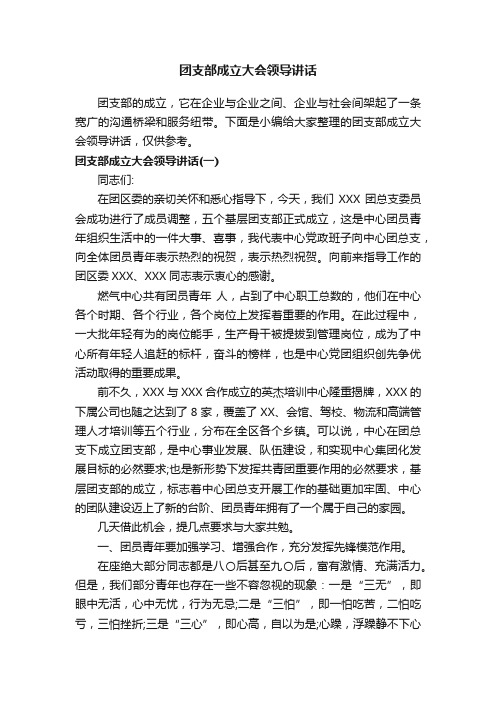 团支部成立大会领导讲话

团支部的成立，它在企业与企业之间、企业与社会间架起了一条宽广的沟通桥梁和服务纽带。下面是小编给大家整理的团支部成立大会领导讲话，仅供参考。

团支部成立大会领导讲话(一)

同志们:

在团区委的亲切关怀和悉心指导下，今天，我们 XXX 团总支委员会成功进行了成员调整，五个基层团支部正式成立，这是中心团员青年组织生活中的一件大事、喜事，我代表中心党政班子向中心团总支，向全体团员青年表示热烈的祝贺，表示热烈祝贺。向前来指导工作的团区委 XXX、XXX 同志表示衷心的感谢。

燃气中心共有团员青年 人，占到了中心职工总数的，他们在中心各个时期、各个行业，各个岗位上发挥着重要的作用。在此过程中，一大批年轻有为的岗位能手，生产骨干被提拔到管理岗位，成为了中心所有年轻人追赶的标杆，奋斗的榜样，也是中心党团组织创先争优活动取得的重要成果。

前不久，XXX 与 XXX 合作成立的英杰培训中心隆重揭牌，XXX 的下属公司也随之达到了 8 家，覆盖了 XX、会馆、驾校、物流和高端管理人才培训等五个行业，分布在全区各个乡镇。可以说，中心在团总支下成立团支部，是中心事业发展、队伍建设，和实现中心集团化发展目标的必然要求;也是新形势下发挥共青团重要作用的必然要求，基层团支部的成立，标志着中心团总支开展工作的基础更加牢固、中心的团队建设迈上了新的台阶、团员青年拥有了一个属于自己的家园。

几天借此机会，提几点要求与大家共勉。

一、团员青年要加强学习、增强合作，充分发挥先锋模范作用。

在座绝大部分同志都是八〇后甚至九〇后，富有激情、充满活力。但是，我们部分青年也存在一些不容忽视的现象：一是“三无”，即眼中无活，心中无忧，行为无忌;二是“三怕”，即一怕吃苦，二怕吃亏，三怕挫折;三是“三心”，即心高，自以为是;心躁，浮躁静不下心